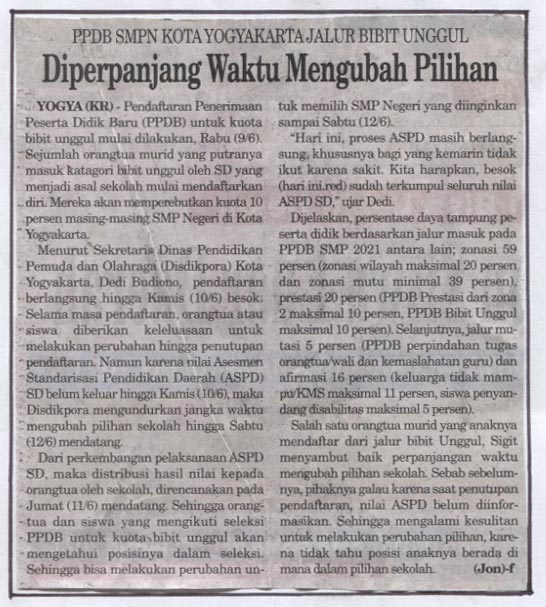 PPDB SMPN KOTA YOGYAKARTA JALUR BIBIT UNGGUL

Diperpanjang Waktu Mengubah Pilihan

YOGYA (KR) - Pendaftaran Penerimaan Peserta Didik Baru (PPDB) untuk kuota bibit unggul mulai dilakukan, Rabu (9/6). Sejumlah orangtua murid yang putranya masuk katagori bibit unggul oleh SD yang menjadi asal sekolah mulai mendaftarkan diri. Mereka akan memperebutkan kuota 10 persen masing-masing SMP Negeri di Kota Yogyakarta.

Menurut Sekretaris Dinas Pendidikan Pemuda dan Olahraga (Disdikpora) Kota Yogyakarta, Dedi Budiono, pendaftaran berlangsung hingga Kamis (10/6) besok. Selama masa pendaftaran, orangtua atau siswa diberikan keleluasaan untuk melakukan perubahan hingga penutupan pendaftaran. Namun karena nilai Asesmen Standarisasi Pendidikan Daerah (ASPD) SD belum keluar hingga Kamis (10/6), maka Disdikpora mengundurkan jangka waktu mengubah pilihan sekolah hingga Sabtu (12/6) mendatang.

Dari perkembangan pelaksanaan ASPD SD, maka distribusi hasil nilai kepada orangtua oleh sekolah, direncanakan pada Jumat (11/6) mendatang. Sehingga orangtua dan siswa yang mengikuti seleksi PPDB untuk kuota bibit unggul akan mengetahui posisinya dalam seleksi. Sehingga bisa melakukan perubahan untuk memilih SMP Negeri yang diinginkan sampai Sabtu (12/6).

"Hari ini, proses ASPD masih berlangsung, khususnya bagi yang kemarin tidak ikut karena sakit. Kita harapkan, besok (hari ini.red) sudah terkumpul seluruh nilai ASPD SD," ujar Dedi.

Dijelaskan, persentase daya tampung peserta didik berdasarkan jalur masuk pada PPDB SMP 2021 antara lain; zonasi 59 persen (zonasi wilayah maksimal 20 persen dan zonasi mutu minimal 39 persen), prestasi 20 persen (PPDB Prestasi dari zona 2 maksimal 10 persen, PPDB Bibit Unggul maksimal 10 persen). Selanjutnya, jalur mutasi 5 persen (PPDB perpindahan tugas orangtua/wali dan kemaslahatan guru) dan afirmasi 16 persen (keluarga tidak mampu/KMS maksimal 11 persen, siswa penyandang disabilitas maksimal 5 persen).

Salah satu orangtua murid yang anaknya mendaftar dari jalur bibit Unggul, Sigit menyambut baik perpanjangan waktu mengubah pilihan sekolah. Sebab sebelumnya, pihaknya galau karena saat penutupan pendaftaran, nilai ASPD belum diinformasikan. Sehingga mengalami kesulitan untuk melakukan perubahan pilihan, karena tidak tahu posisi anaknya berada di mana dalam pilihan sekolah. (Jon)-f